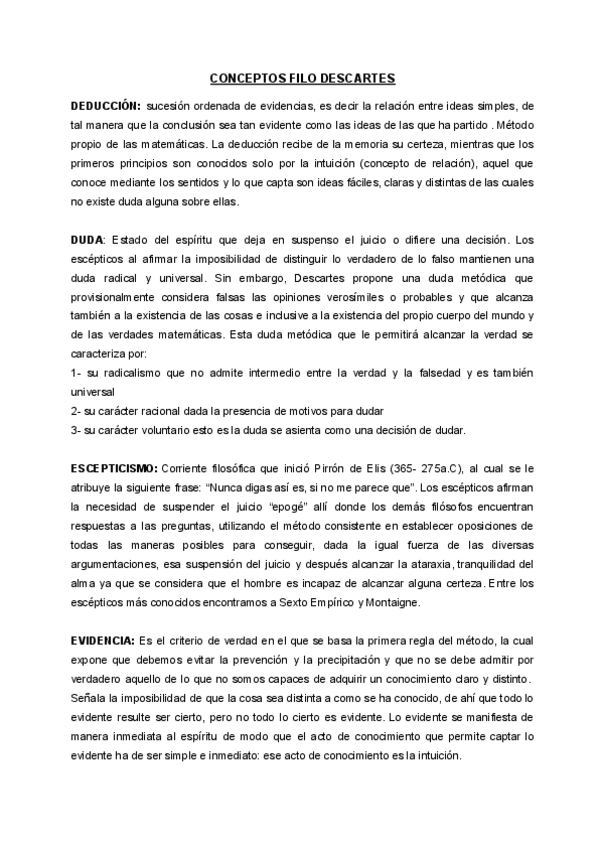 CONCEPTOS FILO DESCARTES

DEDUCCIÓN: sucesión ordenada de evidencias, es decir la relación entre ideas simples, de tal manera que la conclusión sea tan evidente como las ideas de las que ha partido . Método propio de las matemáticas. La deducción recibe de la memoria su certeza, mientras que los primeros principios son conocidos solo por la intuición (concepto de relación), aquel que conoce mediante los sentidos y lo que capta son ideas fáciles, claras y distintas de las cuales no existe duda alguna sobre ellas.

DUDA: Estado del espíritu que deja en suspenso el juicio o difiere una decisión. Los escépticos al afirmar la imposibilidad de distinguir lo verdadero de lo falso mantienen una duda radical y universal. Sin embargo, Descartes propone una duda metódica que provisionalmente considera falsas las opiniones verosímiles o probables y que alcanza también a la existencia de las cosas e inclusive a la existencia del propio cuerpo del mundo y de las verdades matemáticas. Esta duda metódica que le permitirá alcanzar la verdad se caracteriza por:
1- su radicalismo que no admite intermedio entre la verdad y la falsedad y es también universal
2- su carácter racional dada la presencia de motivos para dudar
3- su carácter voluntario esto es la duda se asienta como una decisión de dudar.

ESCEPTICISMO: Corriente filosófica que inició Pirrón de Elis (365- 275a.C), al cual se le atribuye la siguiente frase: "Nunca digas así es, si no me parece que". Los escépticos afirman la necesidad de suspender el juicio "epogé" allí donde los demás filósofos encuentran respuestas a las preguntas, utilizando el método consistente en establecer oposiciones de todas las maneras posibles para conseguir, dada la igual fuerza de las diversas argumentaciones, esa suspensión del juicio y después alcanzar la ataraxia, tranquilidad del alma ya que se considera que el hombre es incapaz de alcanzar alguna certeza. Entre los escépticos más conocidos encontramos a Sexto Empírico y Montaigne.

EVIDENCIA: Es el criterio de verdad en el que se basa la primera regla del método, la cual expone que debemos evitar la prevención y la precipitación y que no se debe admitir por verdadero aquello de lo que no somos capaces de adquirir un conocimiento claro y distinto. Señala la imposibilidad de que la cosa sea distinta a como se ha conocido, de ahí que todo lo evidente resulte ser cierto, pero no todo lo cierto es evidente. Lo evidente se manifiesta de manera inmediata al espíritu de modo que el acto de conocimiento que permite captar lo evidente ha de ser simple e inmediato: ese acto de conocimiento es la intuición.